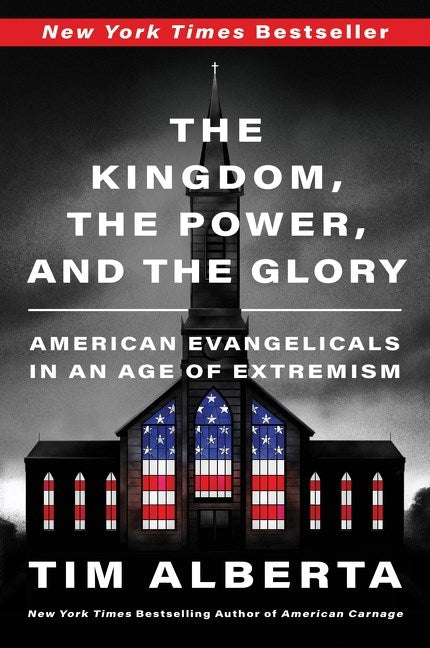 New York Times Bestseller

THE KINGDOM, THE POWER, AND THE GLORY

AMERICAN EVANGELICALS IN AN AGE OF EXTREMISM

TIM ALBERTA

New York Times Bestselling Author of American Carnage